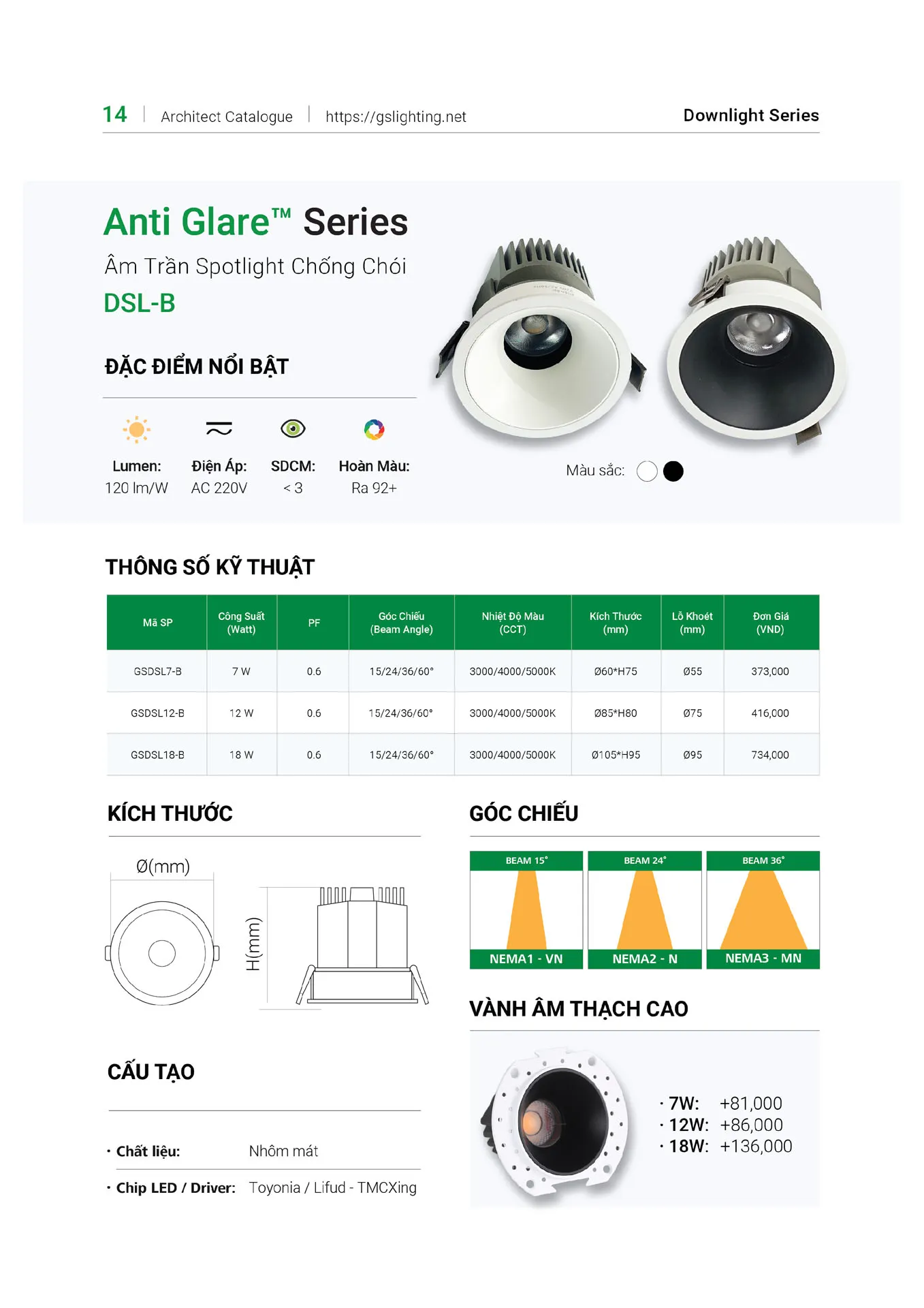 14 | Architect Catalogue | https://gslighting.net Downlight Series

Anti Glare™ Series
Âm Trần Spotlight Chống Chói
DSL-B

ĐẶC ĐIỂM NỔI BẬT

Lumen: 120 lm/W
Điện Áp: AC 220V
SDCM: < 3
Hoàn Màu: Ra 92+

Màu sắc:

THÔNG SỐ KỸ THUẬT

| Mã SP | Công Suất (Watt) | PF | Góc Chiếu (Beam Angle) | Nhiệt Độ Màu (CCT) | Kích Thước (mm) | Lỗ Khoét (mm) | Đơn Giá (VND) |
|---|---|---|---|---|---|---|---|
| GSDSL7-B | 7 W | 0.6 | 15/24/36/60° | 3000/4000/5000K | Ø60*H75 | Ø55 | 373,000 |
| GSDSL12-B | 12 W | 0.6 | 15/24/36/60° | 3000/4000/5000K | Ø85*H80 | Ø75 | 416,000 |
| GSDSL18-B | 18 W | 0.6 | 15/24/36/60° | 3000/4000/5000K | Ø105*H95 | Ø95 | 734,000 |

KÍCH THƯỚC

Ø(mm)
H(mm)

GÓC CHIẾU

BEAM 15°
NEMA1 - VN
BEAM 24°
NEMA2 - N
BEAM 36°
NEMA3 - MN

VÀNH ÂM THẠCH CAO

· 7W: +81,000
· 12W: +86,000
· 18W: +136,000

CẤU TẠO

· Chất liệu: Nhôm mát
· Chip LED / Driver: Toyonia / Lifud - TMCXing